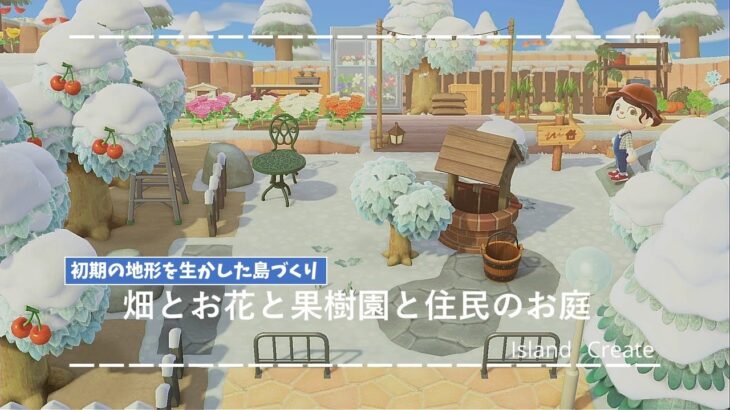 初期の地形を生かした島づくり

畑とお花と果樹園と住民のお庭

Island Create